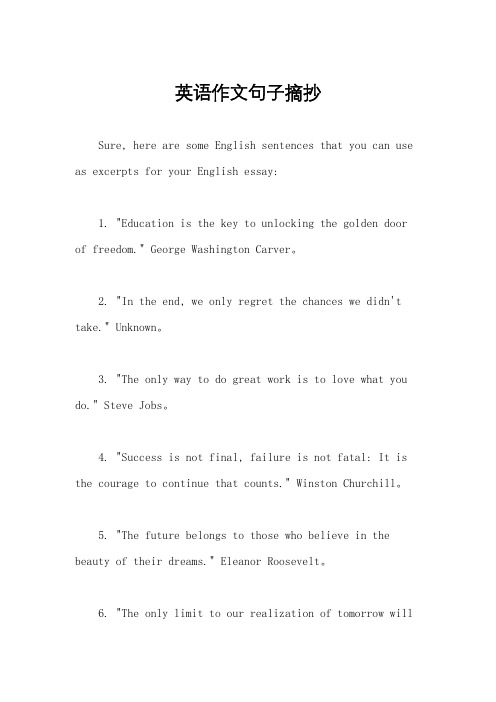 英语作文句子摘抄

Sure, here are some English sentences that you can use as excerpts for your English essay:

1. "Education is the key to unlocking the golden door of freedom." George Washington Carver。

2. "In the end, we only regret the chances we didn't take." Unknown。

3. "The only way to do great work is to love what you do." Steve Jobs。

4. "Success is not final, failure is not fatal: It is the courage to continue that counts." Winston Churchill。

5. "The future belongs to those who believe in the beauty of their dreams." Eleanor Roosevelt。

6. "The only limit to our realization of tomorrow will